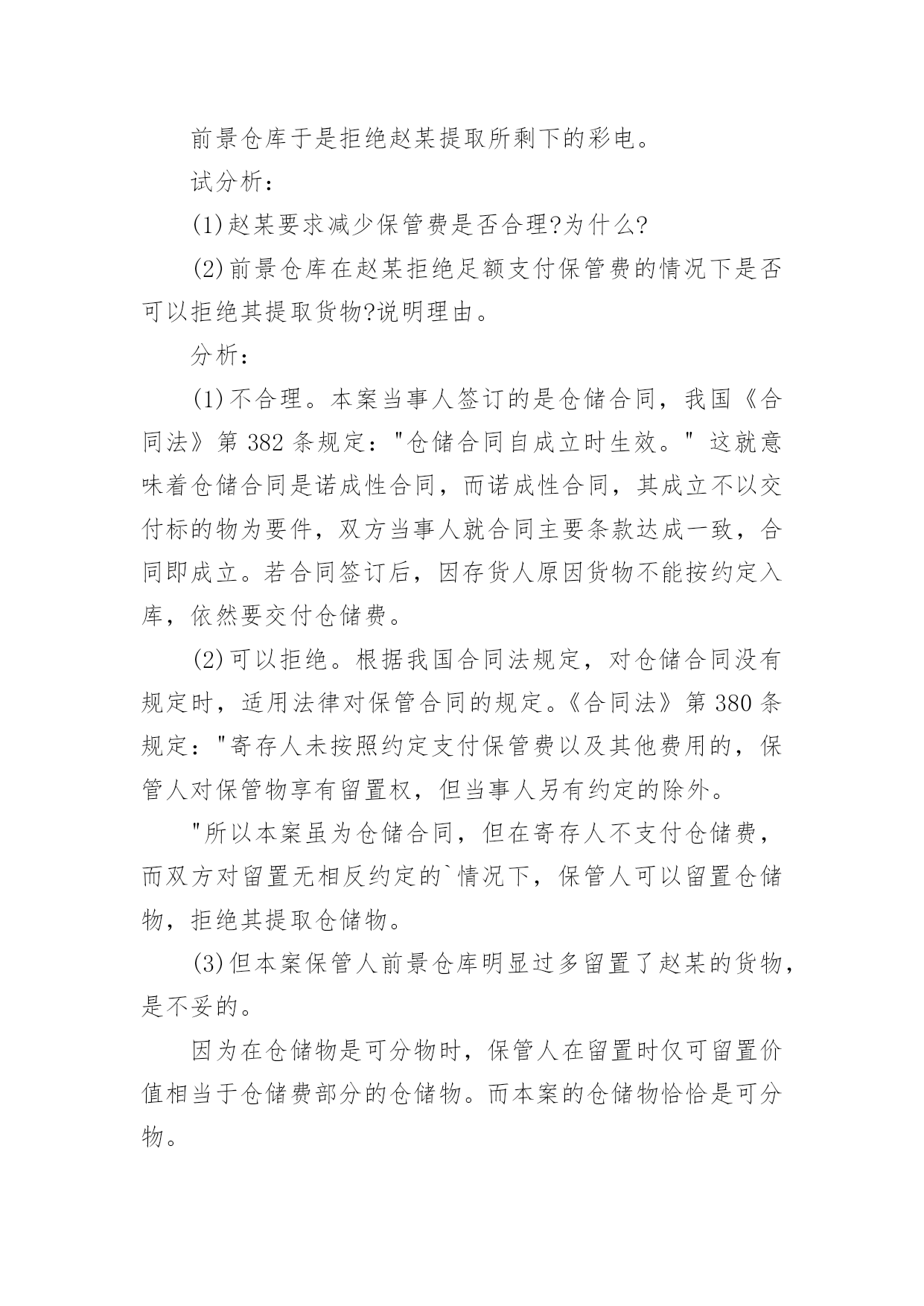 前景仓库于是拒绝赵某提取所剩下的彩电。

试分析：

(1)赵某要求减少保管费是否合理?为什么?

(2)前景仓库在赵某拒绝足额支付保管费的情况下是否可以拒绝其提取货物?说明理由。

分析：

(1)不合理。本案当事人签订的是仓储合同，我国《合同法》第 382 条规定："仓储合同自成立时生效。" 这就意味着仓储合同是诺成性合同，而诺成性合同，其成立不以交付标的物为要件，双方当事人就合同主要条款达成一致，合同即成立。若合同签订后，因存货人原因货物不能按约定入库，依然要交付仓储费。

(2)可以拒绝。根据我国合同法规定，对仓储合同没有规定时，适用法律对保管合同的规定。《合同法》第 380 条规定："寄存人未按照约定支付保管费以及其他费用的，保管人对保管物享有留置权，但当事人另有约定的除外。

"所以本案虽为仓储合同，但在寄存人不支付仓储费，而双方对留置无相反约定的`情况下，保管人可以留置仓储物，拒绝其提取仓储物。

(3)但本案保管人前景仓库明显过多留置了赵某的货物，是不妥的。

因为在仓储物是可分物时，保管人在留置时仅可留置价值相当于仓储费部分的仓储物。而本案的仓储物恰恰是可分物。